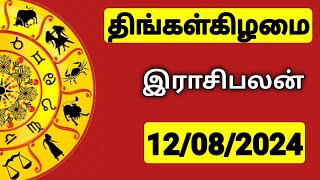 திங்கள்கிழமை

இராசிபலன்

12/08/2024